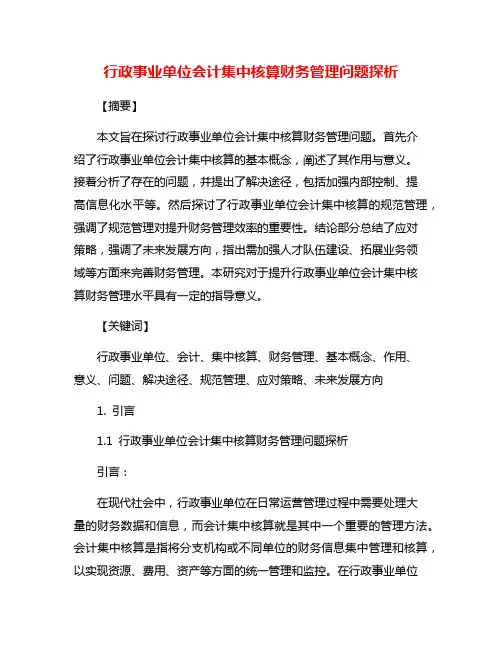 行政事业单位会计集中核算财务管理问题探析

【摘要】

本文旨在探讨行政事业单位会计集中核算财务管理问题。首先介绍了行政事业单位会计集中核算的基本概念，阐述了其作用与意义。接着分析了存在的问题，并提出了解决途径，包括加强内部控制、提高信息化水平等。然后探讨了行政事业单位会计集中核算的规范管理，强调了规范管理对提升财务管理效率的重要性。结论部分总结了应对策略，强调了未来发展方向，指出需加强人才队伍建设、拓展业务领域等方面来完善财务管理。本研究对于提升行政事业单位会计集中核算财务管理水平具有一定的指导意义。

【关键词】

行政事业单位、会计、集中核算、财务管理、基本概念、作用、意义、问题、解决途径、规范管理、应对策略、未来发展方向

1. 引言

1.1 行政事业单位会计集中核算财务管理问题探析

引言：

在现代社会中，行政事业单位在日常运营管理过程中需要处理大量的财务数据和信息，而会计集中核算就是其中一个重要的管理方法。会计集中核算是指将分支机构或不同单位的财务信息集中管理和核算，以实现资源、费用、资产等方面的统一管理和监控。在行政事业单位